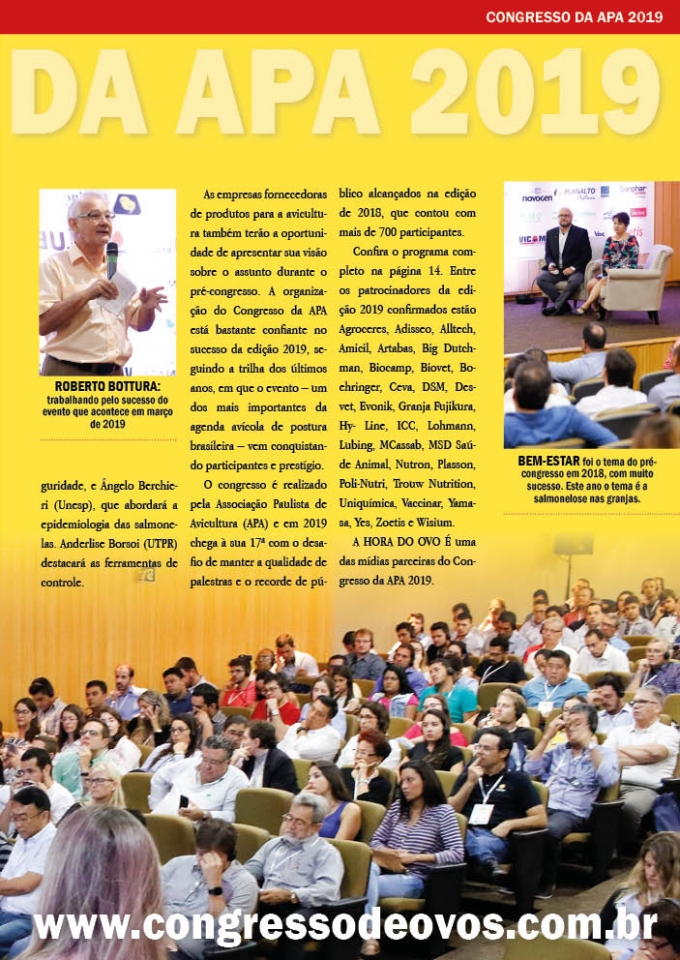 CONGRESSO DA APA 2019

DA APA 2019

ROBERTO BOTTURA: trabalhando pelo sucesso do evento que acontece em março de 2019

guridade, e Ângelo Berchieri (Unesp), que abordará a epidemiologia das salmonelas. Anderlise Borsoi (UTPR) destacará as ferramentas de controle.

As empresas fornecedoras de produtos para a avicultura também terão a oportunidade de apresentar sua visão sobre o assunto durante o pré-congresso. A organização do Congresso da APA está bastante confiante no sucesso da edição 2019, seguindo a trilha dos últimos anos, em que o evento – um dos mais importantes da agenda avícola de postura brasileira – vem conquistando participantes e prestígio.

O congresso é realizado pela Associação Paulista de Avicultura (APA) e em 2019 chega à sua 17ª com o desafio de manter a qualidade de palestras e o recorde de público alcançados na edição de 2018, que contou com mais de 700 participantes.

Confira o programa completo na página 14. Entre os patrocinadores da edição 2019 confirmados estão Agroceres, Adisseo, Alltech, Amicil, Artabas, Big Dutchman, Biocamp, Biovet, Boehringer, Ceva, DSM, Desvet, Evonik, Granja Fujikura, Hy- Line, ICC, Lohmann, Lubing, MCassab, MSD Saúde Animal, Nutron, Plasson, Poli-Nutri, Trouw Nutrition, Uniquímica, Vaccinar, Yamasa, Yes, Zoetis e Wisium.

A HORA DO OVO É uma das mídias parceiras do Congresso da APA 2019.

BEM-ESTAR foi o tema do pré-congresso em 2018, com muito sucesso. Este ano o tema é a salmonelose nas granjas.

www.congressodeovos.com.br